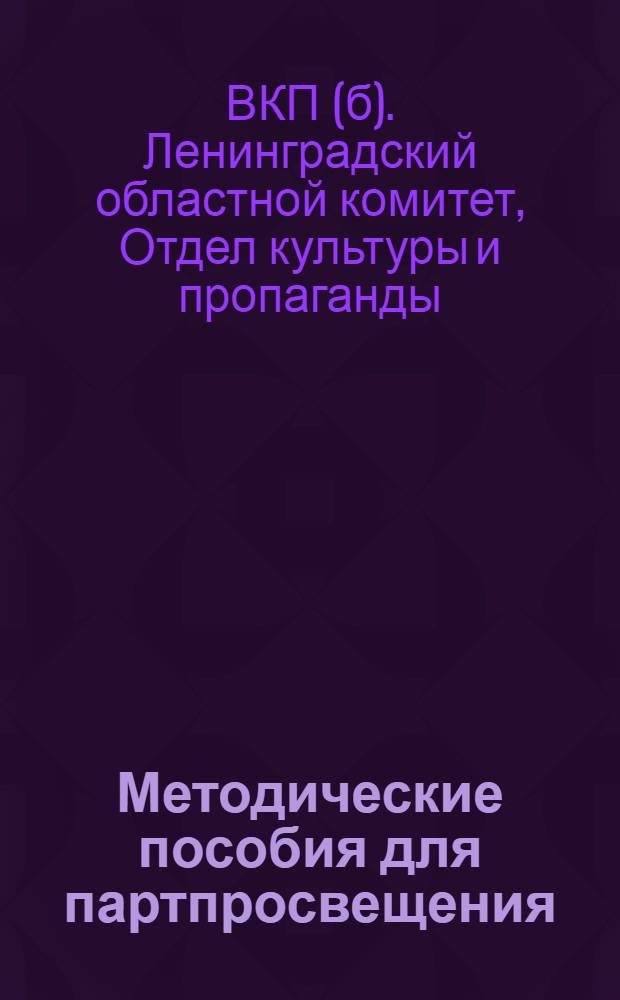 ВКП (б). Ленинградский областной комитет, Отдел культуры и пропаганды

Методические пособия для партпросвещения